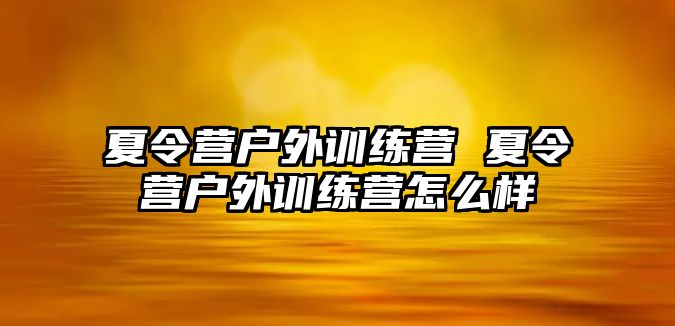 夏令营户外训练营 夏令营户外训练营怎么样